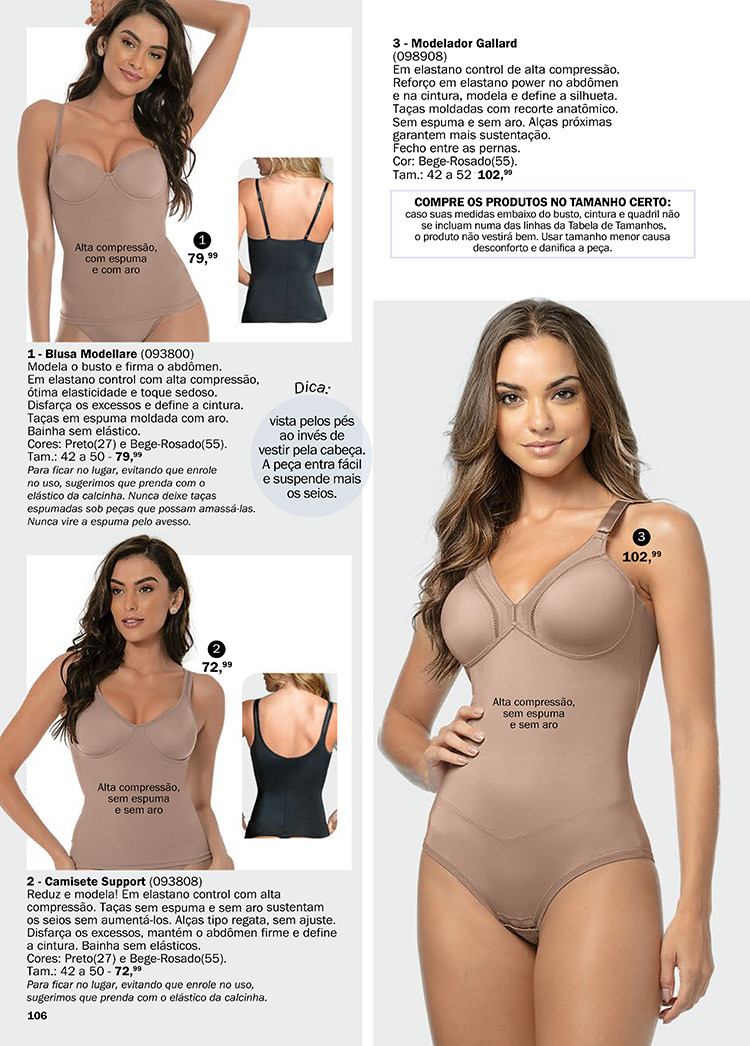 Alta compressão, com espuma e com aro

1
79,99

1 - Blusa Modellare (093800)
Modela o busto e firma o abdômen. Em elastano control com alta compressão, ótima elasticidade e toque sedoso. Disfarça os excessos e define a cintura. Taças em espuma moldada com aro. Bainha sem elástico.
Cores: Preto(27) e Bege-Rosado(55).
Tam.: 42 a 50 - 79,99
Para ficar no lugar, evitando que enrole no uso, sugerimos que prenda com o elástico da calcinha. Nunca deixe taças espumadas sob peças que possam amassá-las. Nunca vire a espuma pelo avesso.

Dica:
vista pelos pés ao invés de vestir pela cabeça. A peça entra fácil e suspende mais os seios.

2
72,99

Alta compressão, sem espuma e sem aro

2 - Camisete Support (093808)
Reduz e modela! Em elastano control com alta compressão. Taças sem espuma e sem aro sustentam os seios sem aumentá-los. Alças tipo regata, sem ajuste. Disfarça os excessos, mantém o abdômen firme e define a cintura. Bainha sem elásticos.
Cores: Preto(27) e Bege-Rosado(55).
Tam.: 42 a 50 - 72,99
Para ficar no lugar, evitando que enrole no uso, sugerimos que prenda com o elástico da calcinha.

106

3 - Modelador Gallard
(098908)
Em elastano control de alta compressão. Reforço em elastano power no abdômen e na cintura, modela e define a silhueta. Taças moldadas com recorte anatômico. Sem espuma e sem aro. Alças próximas garantem mais sustentação.
Fecho entre as pernas.
Cor: Bege-Rosado(55).
Tam.: 42 a 52 102,99

COMPRE OS PRODUTOS NO TAMANHO CERTO:
caso suas medidas embaixo do busto, cintura e quadril não se incluam numa das linhas da Tabela de Tamanhos, o produto não vestirá bem. Usar tamanho menor causa desconforto e danifica a peça.

3
102,99

Alta compressão, sem espuma e sem aro